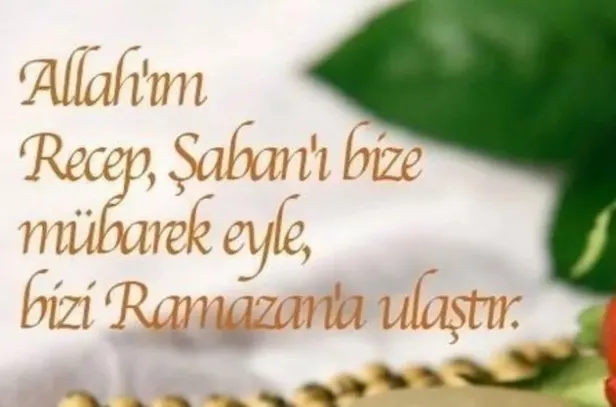 Allah'ım
Recep, Şaban'ı bize
mübarek eyle,
bizi Ramazan'a ulaştır.